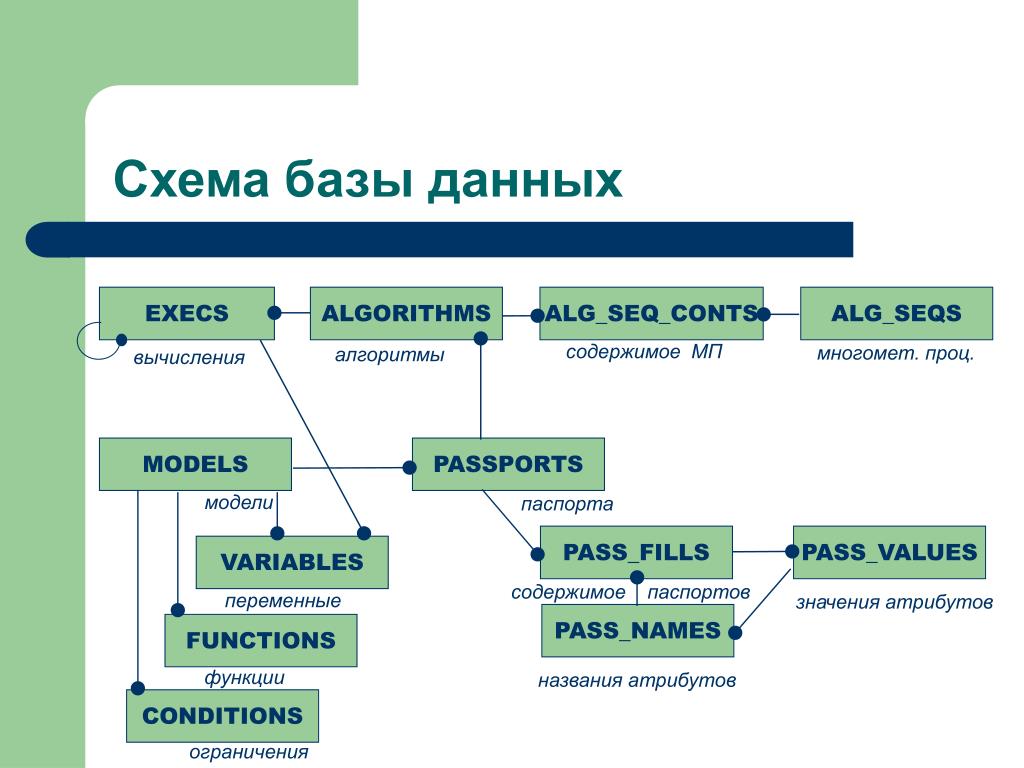 Схема базы данных

EXECS
вычисления

ALGORITHMS
алгоритмы

ALG_SEQ_CONTS
содержимое МП

ALG_SEQS
многомет. проц.

MODELS
модели

PASSPORTS
паспорта

VARIABLES
переменные

PASS_FILLS
содержимое паспортов

PASS_VALUES
значения атрибутов

FUNCTIONS
функции

PASS_NAMES
названия атрибутов

CONDITIONS
ограничения